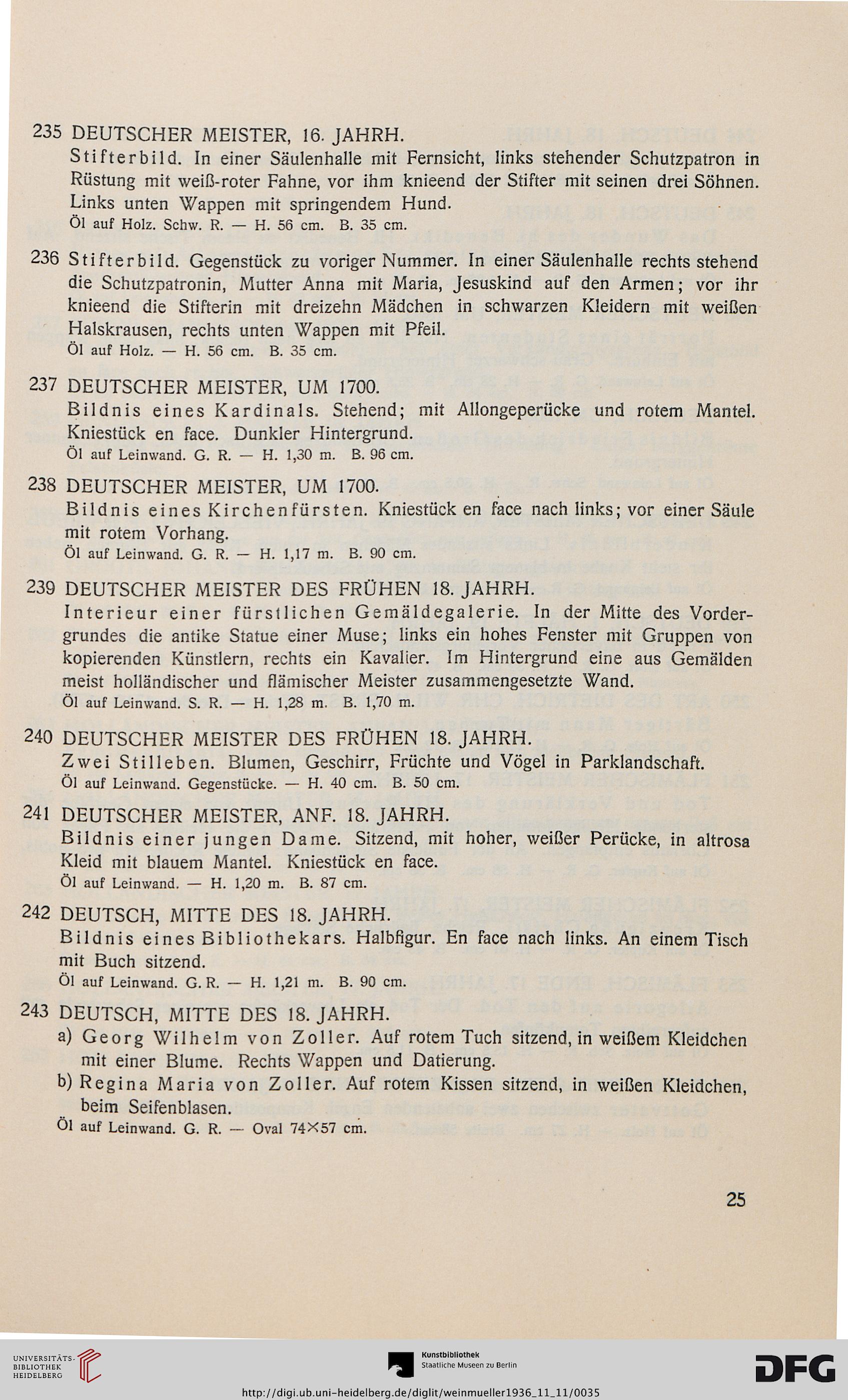 235 DEUTSCHER MEISTER, 16. JAHRH.
Stifterbild. In einer Säulenhalle mit Fernsicht, links stehender Schutzpatron in Rüstung mit weiß-roter Fahne, vor ihm knieend der Stifter mit seinen drei Söhnen. Links unten Wappen mit springendem Hund.
Öl auf Holz. Schw. R. — H. 56 cm. B. 35 cm.

236 Stifterbild. Gegenstück zu voriger Nummer. In einer Säulenhalle rechts stehend die Schutzpatronin, Mutter Anna mit Maria, Jesuskind auf den Armen; vor ihr knieend die Stifterin mit dreizehn Mädchen in schwarzen Kleidern mit weißen Halskrausen, rechts unten Wappen mit Pfeil.
Öl auf Holz. — H. 56 cm. B. 35 cm.

237 DEUTSCHER MEISTER, UM 1700.
Bildnis eines Kardinals. Stehend; mit Allongeperücke und rotem Mantel. Kniestück en face. Dunkler Hintergrund.
Öl auf Leinwand. G. R. — H. 1,30 m. B. 96 cm.

238 DEUTSCHER MEISTER, UM 1700.
Bildnis eines Kirchenfürsten. Kniestück en face nach links; vor einer Säule mit rotem Vorhang.
Öl auf Leinwand. G. R. — H. 1,17 m. B. 90 cm.

239 DEUTSCHER MEISTER DES FRÜHEN 18. JAHRH.
Interieur einer fürstlichen Gemäldegalerie. In der Mitte des Vordergrundes die antike Statue einer Muse; links ein hohes Fenster mit Gruppen von kopierenden Künstlern, rechts ein Kavalier. Im Hintergrund eine aus Gemälden meist holländischer und flämischer Meister zusammengesetzte Wand.
Öl auf Leinwand. S. R. — H. 1,28 m. B. 1,70 m.

240 DEUTSCHER MEISTER DES FRÜHEN 18. JAHRH.
Zwei Stilleben. Blumen, Geschirr, Früchte und Vögel in Parklandschaft.
Öl auf Leinwand. Gegenstücke. — H. 40 cm. B. 50 cm.

241 DEUTSCHER MEISTER, ANF. 18. JAHRH.
Bildnis einer jungen Dame. Sitzend, mit hoher, weißer Perücke, in altrosa Kleid mit blauem Mantel. Kniestück en face.
Öl auf Leinwand. — H. 1,20 m. B. 87 cm.

242 DEUTSCH, MITTE DES 18. JAHRH.
Bildnis eines Bibliothekars. Halbfigur. En face nach links. An einem Tisch mit Buch sitzend.
Öl auf Leinwand. G. R. — H. 1,21 m. B. 90 cm.

243 DEUTSCH, MITTE DES 18. JAHRH.
a) Georg Wilhelm von Zoller. Auf rotem Tuch sitzend, in weißem Kleidchen mit einer Blume. Rechts Wappen und Datierung.
b) Regina Maria von Zoller. Auf rotem Kissen sitzend, in weißen Kleidchen, beim Seifenblasen.
Öl auf Leinwand. G. R. — Oval 74×57 cm.

25

UNIVERSITÄTS-BIBLIOTHEK HEIDELBERG
Kunstbibliothek Staatliche Museen zu Berlin
DFG
http://digi.ub.uni-heidelberg.de/diglit/weinmueller1936_11_11/0035